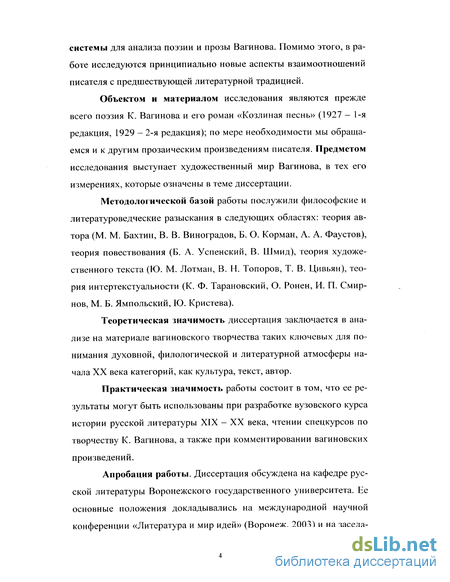 системы для анализа поэзии и прозы Вагинова. Помимо этого, в работе исследуются принципиально новые аспекты взаимоотношений писателя с предшествующей литературной традицией.

Объектом и материалом исследования являются прежде всего поэзия К. Вагинова и его роман «Козлиная песнь» (1927 – 1-я редакция, 1929 – 2-я редакция); по мере необходимости мы обращаемся и к другим прозаическим произведениям писателя. Предметом исследования выступает художественный мир Вагинова, в тех его измерениях, которые означены в теме диссертации.

Методологической базой работы послужили философские и литературоведческие разыскания в следующих областях: теория автора (М. М. Бахтин, В. В. Виноградов, Б. О. Корман, А. А. Фаустов), теория повествования (Б. А. Успенский, В. Шмид), теория художественного текста (Ю. М. Лотман, В. Н. Топоров, Т. В. Цивьян), теория интертекстуальности (К. Ф. Тарановский, О. Ронен, И. П. Смирнов, М. Б. Ямпольский, Ю. Кристева).

Теоретическая значимость диссертация заключается в анализе на материале вагиновского творчества таких ключевых для понимания духовной, филологической и литературной атмосферы начала XX века категорий, как культура, текст, автор.

Практическая значимость работы состоит в том, что ее результаты могут быть использованы при разработке вузовского курса истории русской литературы XIX – XX века, чтении спецкурсов по творчеству К. Вагинова, а также при комментировании вагиновских произведений.

Апробация работы. Диссертация обсуждена на кафедре русской литературы Воронежского государственного университета. Ее основные положения докладывались на международной научной конференции «Литература и мир идей» (Воронеж, 2003) и на заседа-

4

dsLib.net
библиотека диссертаций